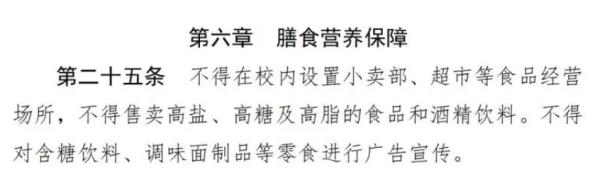 第六章　膳食营养保障

第二十五条　不得在校内设置小卖部、超市等食品经营场所，不得售卖高盐、高糖及高脂的食品和酒精饮料。不得对含糖饮料、调味面制品等零食进行广告宣传。